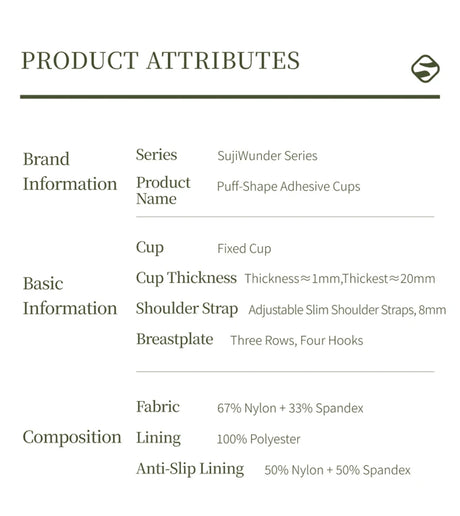 PRODUCT ATTRIBUTES

| | | |
|---|---|---|
| Brand Information | Series | SujiWunder Series |
| | Product Name | Puff-Shape Adhesive Cups |
| Basic Information | Cup | Fixed Cup |
| | Cup Thickness | Thickness≈1mm,Thickest≈20mm |
| | Shoulder Strap | Adjustable Slim Shoulder Straps, 8mm |
| | Breastplate | Three Rows, Four Hooks |
| Composition | Fabric | 67% Nylon + 33% Spandex |
| | Lining | 100% Polyester |
| | Anti-Slip Lining | 50% Nylon + 50% Spandex |